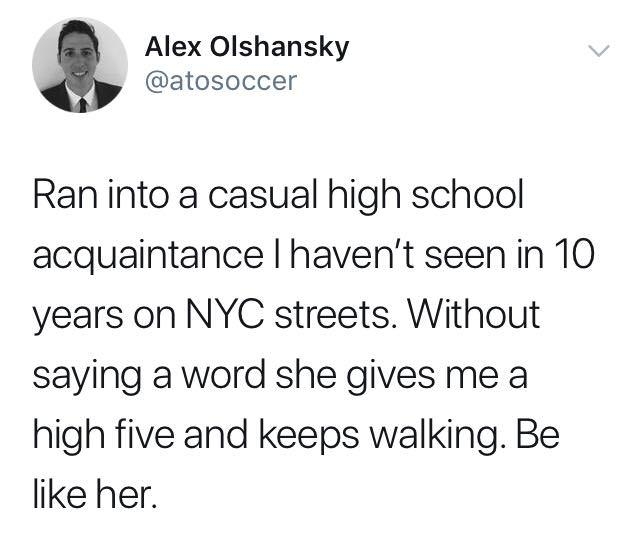 Alex Olshansky
@atosoccer

Ran into a casual high school acquaintance I haven't seen in 10 years on NYC streets. Without saying a word she gives me a high five and keeps walking. Be like her.